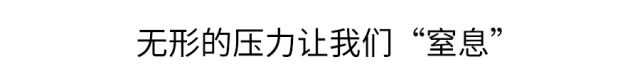 无形的压力让我们“窒息”